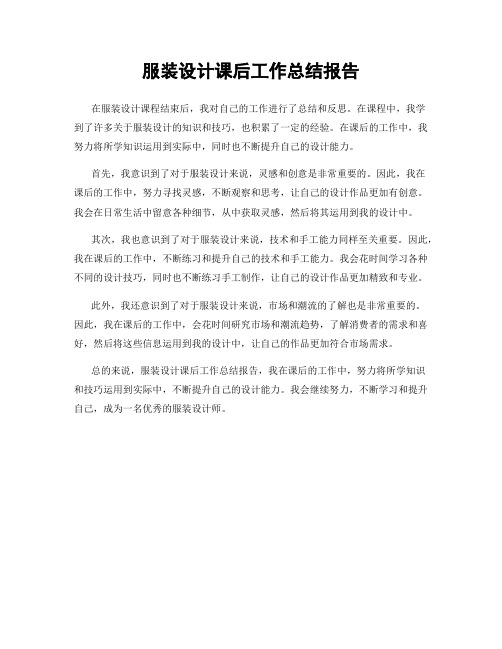 服装设计课后工作总结报告

在服装设计课程结束后，我对自己的工作进行了总结和反思。在课程中，我学到了许多关于服装设计的知识和技巧，也积累了一定的经验。在课后的工作中，我努力将所学知识运用到实际中，同时也不断提升自己的设计能力。

首先，我意识到了对于服装设计来说，灵感和创意是非常重要的。因此，我在课后的工作中，努力寻找灵感，不断观察和思考，让自己的设计作品更加有创意。我会在日常生活中留意各种细节，从中获取灵感，然后将其运用到我的设计中。

其次，我也意识到了对于服装设计来说，技术和手工能力同样至关重要。因此，我在课后的工作中，不断练习和提升自己的技术和手工能力。我会花时间学习各种不同的设计技巧，同时也不断练习手工制作，让自己的设计作品更加精致和专业。

此外，我还意识到了对于服装设计来说，市场和潮流的了解也是非常重要的。因此，我在课后的工作中，会花时间研究市场和潮流趋势，了解消费者的需求和喜好，然后将这些信息运用到我的设计中，让自己的作品更加符合市场需求。

总的来说，服装设计课后工作总结报告，我在课后的工作中，努力将所学知识和技巧运用到实际中，不断提升自己的设计能力。我会继续努力，不断学习和提升自己，成为一名优秀的服装设计师。